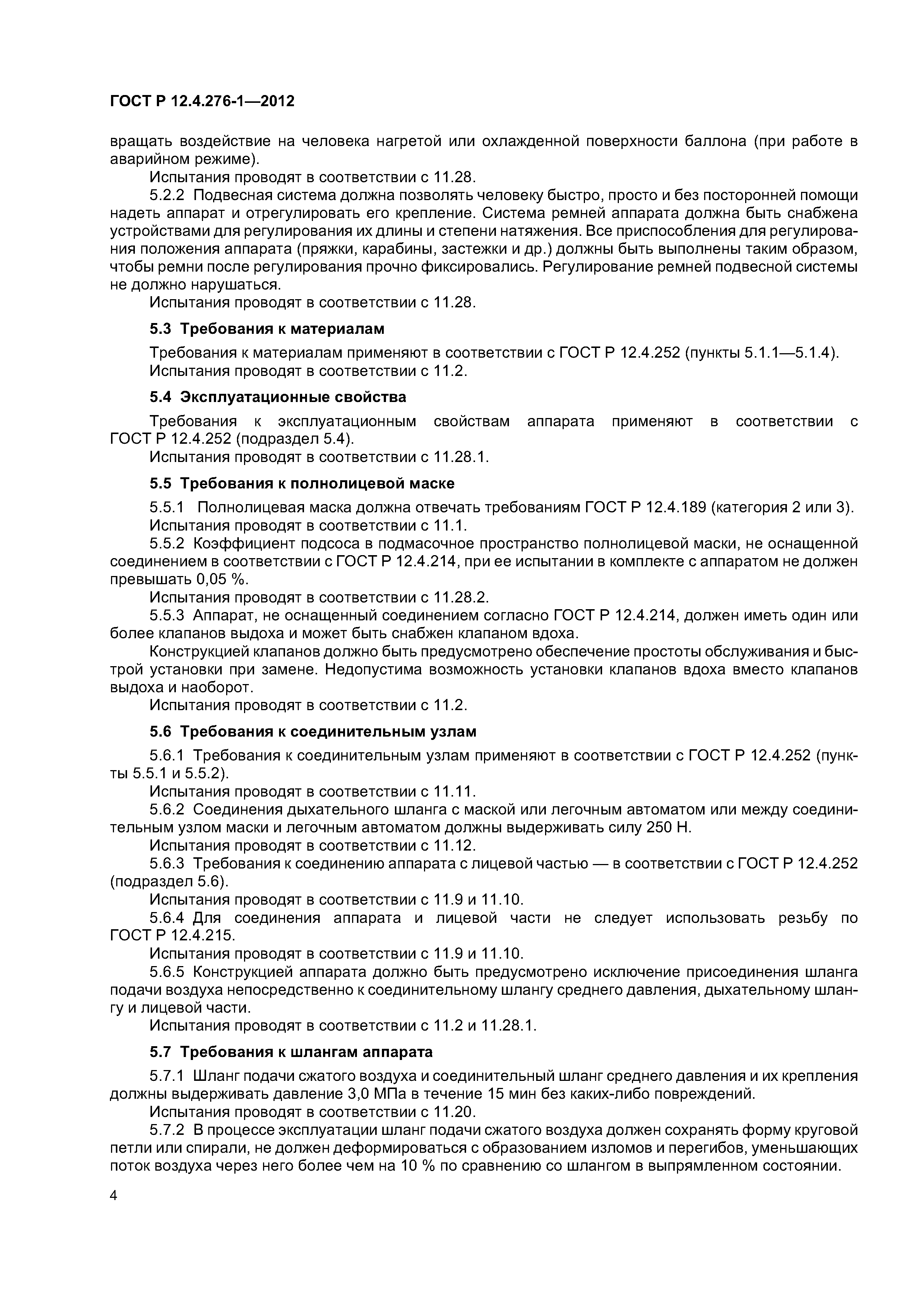 ГОСТ Р 12.4.276-1—2012

вращать воздействие на человека нагретой или охлажденной поверхности баллона (при работе в аварийном режиме).

Испытания проводят в соответствии с 11.28.

5.2.2 Подвесная система должна позволять человеку быстро, просто и без посторонней помощи надеть аппарат и отрегулировать его крепление. Система ремней аппарата должна быть снабжена устройствами для регулирования их длины и степени натяжения. Все приспособления для регулирования положения аппарата (пряжки, карабины, застежки и др.) должны быть выполнены таким образом, чтобы ремни после регулирования прочно фиксировались. Регулирование ремней подвесной системы не должно нарушаться.

Испытания проводят в соответствии с 11.28.

5.3 Требования к материалам

Требования к материалам применяют в соответствии с ГОСТ Р 12.4.252 (пункты 5.1.1—5.1.4).

Испытания проводят в соответствии с 11.2.

5.4 Эксплуатационные свойства

Требования к эксплуатационным свойствам аппарата применяют в соответствии с ГОСТ Р 12.4.252 (подраздел 5.4).

Испытания проводят в соответствии с 11.28.1.

5.5 Требования к полнолицевой маске

5.5.1 Полнолицевая маска должна отвечать требованиям ГОСТ Р 12.4.189 (категория 2 или 3).

Испытания проводят в соответствии с 11.1.

5.5.2 Коэффициент подсоса в подмасочное пространство полнолицевой маски, не оснащенной соединением в соответствии с ГОСТ Р 12.4.214, при ее испытании в комплекте с аппаратом не должен превышать 0,05 %.

Испытания проводят в соответствии с 11.28.2.

5.5.3 Аппарат, не оснащенный соединением согласно ГОСТ Р 12.4.214, должен иметь один или более клапанов выдоха и может быть снабжен клапаном вдоха.

Конструкцией клапанов должно быть предусмотрено обеспечение простоты обслуживания и быстрой установки при замене. Недопустима возможность установки клапанов вдоха вместо клапанов выдоха и наоборот.

Испытания проводят в соответствии с 11.2.

5.6 Требования к соединительным узлам

5.6.1 Требования к соединительным узлам применяют в соответствии с ГОСТ Р 12.4.252 (пункты 5.5.1 и 5.5.2).

Испытания проводят в соответствии с 11.11.

5.6.2 Соединения дыхательного шланга с маской или легочным автоматом или между соединительным узлом маски и легочным автоматом должны выдерживать силу 250 Н.

Испытания проводят в соответствии с 11.12.

5.6.3 Требования к соединению аппарата с лицевой частью — в соответствии с ГОСТ Р 12.4.252 (подраздел 5.6).

Испытания проводят в соответствии с 11.9 и 11.10.

5.6.4 Для соединения аппарата и лицевой части не следует использовать резьбу по ГОСТ Р 12.4.215.

Испытания проводят в соответствии с 11.9 и 11.10.

5.6.5 Конструкцией аппарата должно быть предусмотрено исключение присоединения шланга подачи воздуха непосредственно к соединительному шлангу среднего давления, дыхательному шлангу и лицевой части.

Испытания проводят в соответствии с 11.2 и 11.28.1.

5.7 Требования к шлангам аппарата

5.7.1 Шланг подачи сжатого воздуха и соединительный шланг среднего давления и их крепления должны выдерживать давление 3,0 МПа в течение 15 мин без каких-либо повреждений.

Испытания проводят в соответствии с 11.20.

5.7.2 В процессе эксплуатации шланг подачи сжатого воздуха должен сохранять форму круговой петли или спирали, не должен деформироваться с образованием изломов и перегибов, уменьшающих поток воздуха через него более чем на 10 % по сравнению со шлангом в выпрямленном состоянии.

4